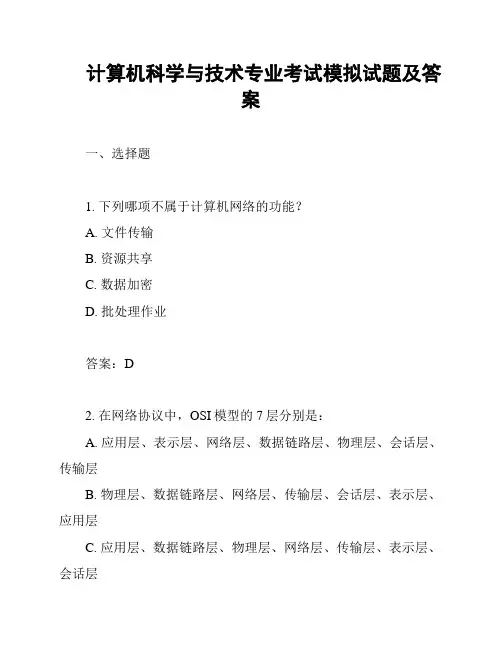 计算机科学与技术专业考试模拟试题及答案

一、选择题

1. 下列哪项不属于计算机网络的功能？
A. 文件传输
B. 资源共享
C. 数据加密
D. 批处理作业

答案：D

2. 在网络协议中，OSI 模型的 7 层分别是：
A. 应用层、表示层、网络层、数据链路层、物理层、会话层、传输层
B. 物理层、数据链路层、网络层、传输层、会话层、表示层、应用层
C. 应用层、数据链路层、物理层、网络层、传输层、表示层、会话层